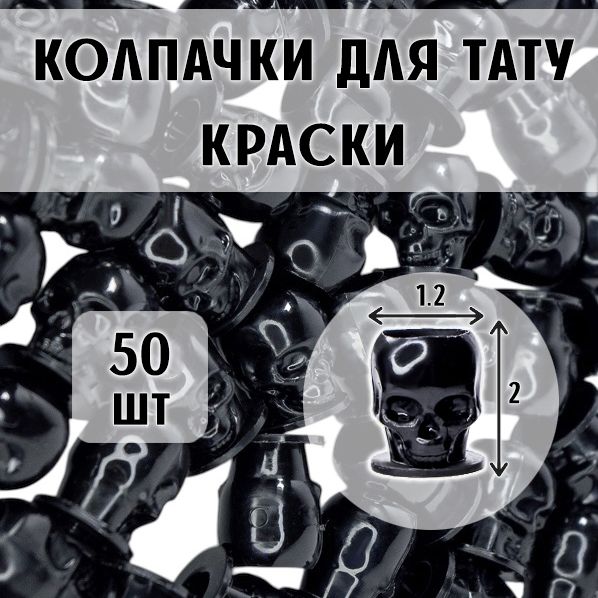 КОЛПАЧКИ ДЛЯ ТАТУ КРАСКИ

50 ШТ

1.2

2